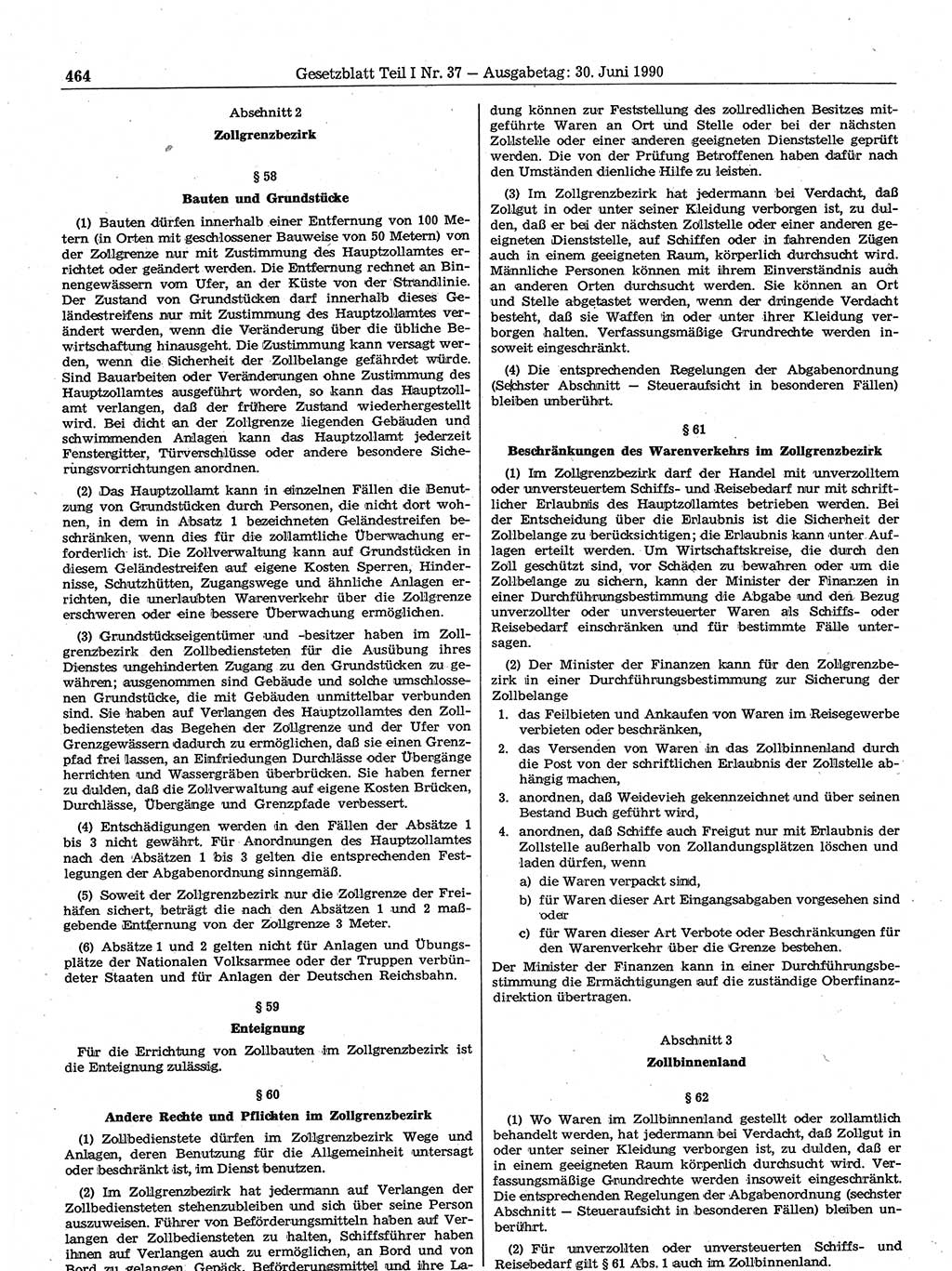 464 Gesetzblatt Teil I Nr. 37 — Ausgabetag: 30. Juni 1990

Abschnitt 2
Zollgrenzbezirk

§ 58
Bauten und Grundstücke

(1) Bauten dürfen innerhalb einer Entfernung von 100 Metern (in Orten mit geschlossener Bauweise von 50 Metern) von der Zollgrenze nur mit Zustimmung des Hauptzollamtes errichtet oder geändert werden. Die Entfernung rechnet an Binnengewässern vom Ufer, an der Küste von der Strandlinie. Der Zustand von Grundstücken darf innerhalb dieses Geländestreifens nur mit Zustimmung des Hauptzollamtes verändert werden, wenn die Veränderung über die übliche Bewirtschaftung hinausgeht. Die Zustimmung kann versagt werden, wenn die Sicherheit der Zollbelange gefährdet würde. Sind Bauarbeiten oder Veränderungen ohne Zustimmung des Hauptzollamtes ausgeführt worden, so kann das Hauptzollamt verlangen, daß der frühere Zustand wiederhergestellt wird. Bei dicht an der Zollgrenze liegenden Gebäuden und schwimmenden Anlagen kann das Hauptzollamt jederzeit Fenstergitter, Türverschlüsse oder andere besondere Sicherungsvorrichtungen anordnen.

(2) Das Hauptzollamt kann in einzelnen Fällen die Benutzung von Grundstücken durch Personen, die nicht dort wohnen, in dem in Absatz 1 bezeichneten Geländestreifen beschränken, wenn dies für die zollamtliche Überwachung erforderlich ist. Die Zollverwaltung kann auf Grundstücken in diesem Geländestreifen auf eigene Kosten Sperren, Hindernisse, Schutzhütten, Zugangswege und ähnliche Anlagen errichten, die unerlaubten Warenverkehr über die Zollgrenze erschweren oder eine bessere Überwachung ermöglichen.

(3) Grundstückseigentümer und -besitzer haben im Zollgrenzbezirk den Zollbediensteten für die Ausübung ihres Dienstes ungehinderten Zugang zu den Grundstücken zu gewähren; ausgenommen sind Gebäude und solche umschlossenen Grundstücke, die mit Gebäuden unmittelbar verbunden sind. Sie haben auf Verlangen des Hauptzollamtes den Zollbediensteten das Begehen der Zollgrenze und der Ufer von Grenzgewässern dadurch zu ermöglichen, daß sie einen Grenzpfad frei lassen, an Einfriedungen Durchlässe oder Übergänge herrichten und Wassergräben überbrücken. Sie haben ferner zu dulden, daß die Zollverwaltung auf eigene Kosten Brücken, Durchlässe, Übergänge und Grenzpfade verbessert.

(4) Entschädigungen werden in den Fällen der Absätze 1 bis 3 nicht gewährt. Für Anordnungen des Hauptzollamtes nach den Absätzen 1 bis 3 gelten die entsprechenden Festlegungen der Abgabenordnung sinngemäß.

(5) Soweit der Zollgrenzbezirk nur die Zollgrenze der Freihäfen sichert, beträgt die nach den Absätzen 1 und 2 maßgebende Entfernung von der Zollgrenze 3 Meter.

(6) Absätze 1 und 2 gelten nicht für Anlagen und Übungsplätze der Nationalen Volksarmee oder der Truppen verbündeter Staaten und für Anlagen der Deutschen Reichsbahn.

§ 59
Enteignung

Für die Errichtung von Zollbauten im Zollgrenzbezirk ist die Enteignung zulässig.

§ 60
Andere Rechte und Pflichten im Zollgrenzbezirk

(1) Zollbedienstete dürfen im Zollgrenzbezirk Wege und Anlagen, deren Benutzung für die Allgemeinheit untersagt oder beschränkt ist, im Dienst benutzen.

(2) Im Zollgrenzbezirk hat jedermann auf Verlangen der Zollbediensteten stehenzubleiben und sich über seine Person auszuweisen. Führer von Beförderungsmitteln haben auf Verlangen der Zollbediensteten zu halten, Schiffsführer haben ihnen auf Verlangen auch zu ermöglichen, an Bord und von Bord zu gelangen. Gepäck, Beförderungsmittel und ihre Ladung können zur Feststellung des zollredlichen Besitzes mitgeführte Waren an Ort und Stelle oder bei der nächsten Zollstelle oder einer anderen geeigneten Dienststelle geprüft werden. Die von der Prüfung Betroffenen haben dafür nach den Umständen dienliche Hilfe zu leisten.

(3) Im Zollgrenzbezirk hat jedermann bei Verdacht, daß Zollgut in oder unter seiner Kleidung verborgen ist, zu dulden, daß er bei der nächsten Zollstelle oder einer anderen geeigneten Dienststelle, auf Schiffen oder in fahrenden Zügen auch in einem geeigneten Raum, körperlich durchsucht wird. Männliche Personen können mit ihrem Einverständnis auch an anderen Orten durchsucht werden. Sie können an Ort und Stelle abgetastet werden, wenn der dringende Verdacht besteht, daß sie Waffen in oder unter ihrer Kleidung verborgen halten. Verfassungsmäßige Grundrechte werden insoweit eingeschränkt.

(4) Die entsprechenden Regelungen der Abgabenordnung (Sechster Abschnitt — Steueraufsicht in besonderen Fällen) bleiben unberührt.

§ 61
Beschränkungen des Warenverkehrs im Zollgrenzbezirk

(1) Im Zollgrenzbezirk darf der Handel mit unverzolltem oder unversteuertem Schiffs- und Reisebedarf nur mit schriftlicher Erlaubnis des Hauptzollamtes betrieben werden. Bei der Entscheidung über die Erlaubnis ist die Sicherheit der Zollbelange zu berücksichtigen; die Erlaubnis kann unter Auflagen erteilt werden. Um Wirtschaftskreise, die durch den Zoll geschützt sind, vor Schäden zu bewahren oder um die Zollbelange zu sichern, kann der Minister der Finanzen in einer Durchführungsbestimmung die Abgabe und den Bezug unverzollter oder unversteuerter Waren als Schiffs- oder Reisebedarf einschränken und für bestimmte Fälle untersagen.

(2) Der Minister der Finanzen kann für den Zollgrenzbezirk in einer Durchführungsbestimmung zur Sicherung der Zollbelange
1. das Feilbieten und Ankaufen von Waren im Reisegewerbe verbieten oder beschränken,
2. das Versenden von Waren in das Zollbinnenland durch die Post von der schriftlichen Erlaubnis der Zollstelle abhängig machen,
3. anordnen, daß Weidevieh gekennzeichnet und über seinen Bestand Buch geführt wird,
4. anordnen, daß Schiffe auch Freigut nur mit Erlaubnis der Zollstelle außerhalb von Zollandungsplätzen löschen und laden dürfen, wenn
a) die Waren verpackt sind,
b) für Waren dieser Art Eingangsabgaben vorgesehen sind oder
c) für Waren dieser Art Verbote oder Beschränkungen für den Warenverkehr über die Grenze bestehen.
Der Minister der Finanzen kann in einer Durchführungsbestimmung die Ermächtigungen auf die zuständige Oberfinanzdirektion übertragen.

Abschnitt 3
Zollbinnenland

§ 62

(1) Wo Waren im Zollbinnenland gestellt oder zollamtlich behandelt werden, hat jedermann bei Verdacht, daß Zollgut in oder unter seiner Kleidung verborgen ist, zu dulden, daß er in einem geeigneten Raum körperlich durchsucht wird. Verfassungsmäßige Grundrechte werden insoweit eingeschränkt. Die entsprechenden Regelungen der Abgabenordnung (sechster Abschnitt — Steueraufsicht in besonderen Fällen) bleiben unberührt.

(2) Für unverzollten oder unversteuerten Schiffs- und Reisebedarf gilt § 61 Abs. 1 auch im Zollbinnenland.